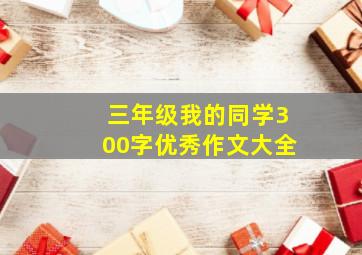 三年级我的同学300字优秀作文大全